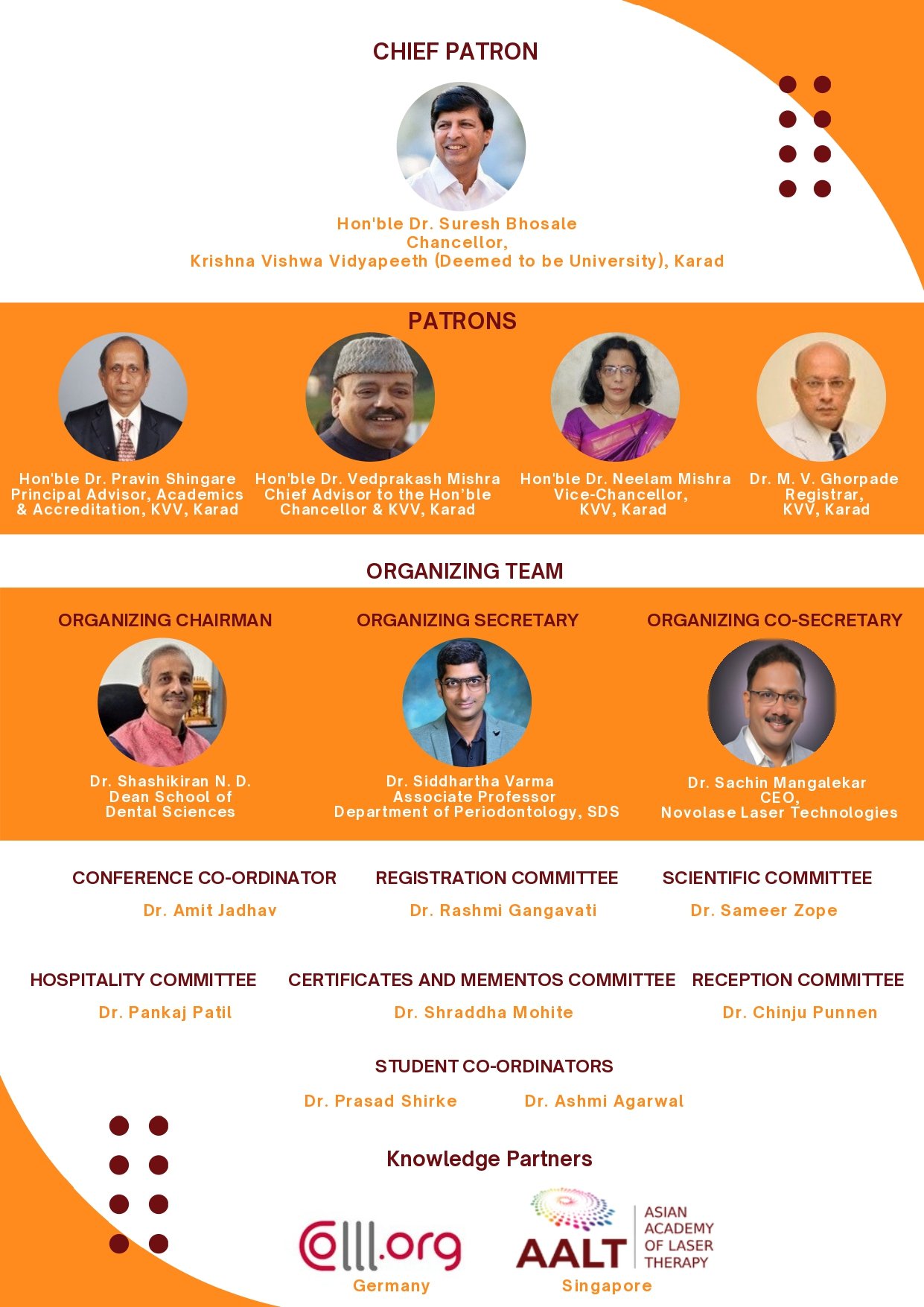 CHIEF PATRON

Hon'ble Dr. Suresh Bhosale
Chancellor,
Krishna Vishwa Vidyapeeth (Deemed to be University), Karad

PATRONS

Hon'ble Dr. Pravin Shingare
Principal Advisor, Academics & Accreditation, KVV, Karad

Hon'ble Dr. Vedprakash Mishra
Chief Advisor to the Hon'ble Chancellor & KVV, Karad

Hon'ble Dr. Neelam Mishra
Vice-Chancellor,
KVV, Karad

Dr. M. V. Ghorpade
Registrar,
KVV, Karad

ORGANIZING TEAM

ORGANIZING CHAIRMAN

Dr. Shashikiran N. D.
Dean School of Dental Sciences

ORGANIZING SECRETARY

Dr. Siddhartha Varma
Associate Professor
Department of Periodontology, SDS

ORGANIZING CO-SECRETARY

Dr. Sachin Mangalekar
CEO,
Novolase Laser Technologies

CONFERENCE CO-ORDINATOR
Dr. Amit Jadhav

REGISTRATION COMMITTEE
Dr. Rashmi Gangavati

SCIENTIFIC COMMITTEE
Dr. Sameer Zope

HOSPITALITY COMMITTEE
Dr. Pankaj Patil

CERTIFICATES AND MEMENTOS COMMITTEE
Dr. Shraddha Mohite

RECEPTION COMMITTEE
Dr. Chinju Punnen

STUDENT CO-ORDINATORS
Dr. Prasad Shirke
Dr. Ashmi Agarwal

Knowledge Partners

olll.org
Germany

AALT
ASIAN ACADEMY OF LASER THERAPY
Singapore